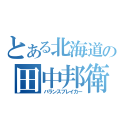 とある北海道の
田中邦衛
バランスブレイカー